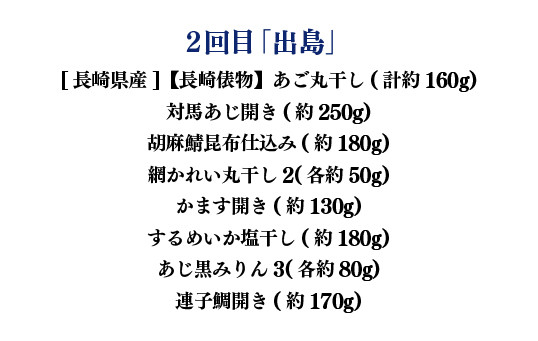 2回目「出島」

[ 長崎県産 ]【長崎俵物】あご丸干し ( 計約 160g)
対馬あじ開き ( 約 250g)
胡麻鯖昆布仕込み ( 約 180g)
網かれい丸干し 2( 各約 50g)
かます開き ( 約 130g)
するめいか塩干し ( 約 180g)
あじ黒みりん 3( 各約 80g)
連子鯛開き ( 約 170g)